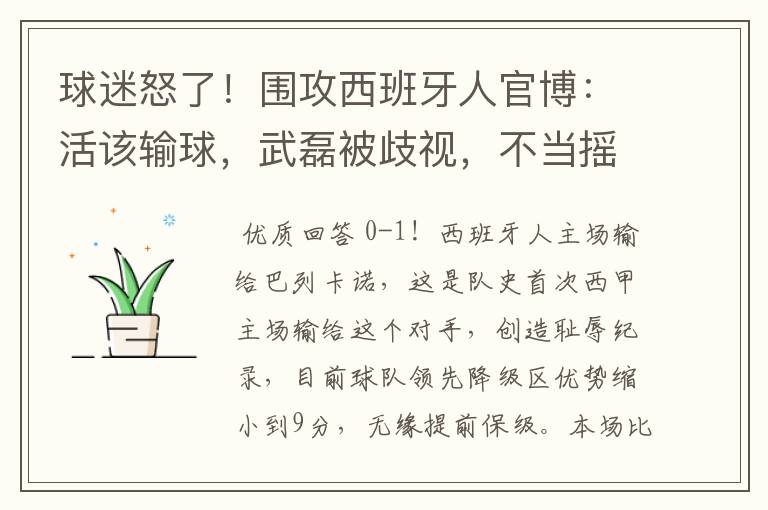 球迷怒了！围攻西班牙人官博：活该输球，武磊被歧视，不当摇

优质回答 0-1！西班牙人主场输给巴列卡诺，这是队史首次西甲主场输给这个对手，创造耻辱纪录，目前球队领先降级区优势缩小到9分，无缘提前保级。本场比